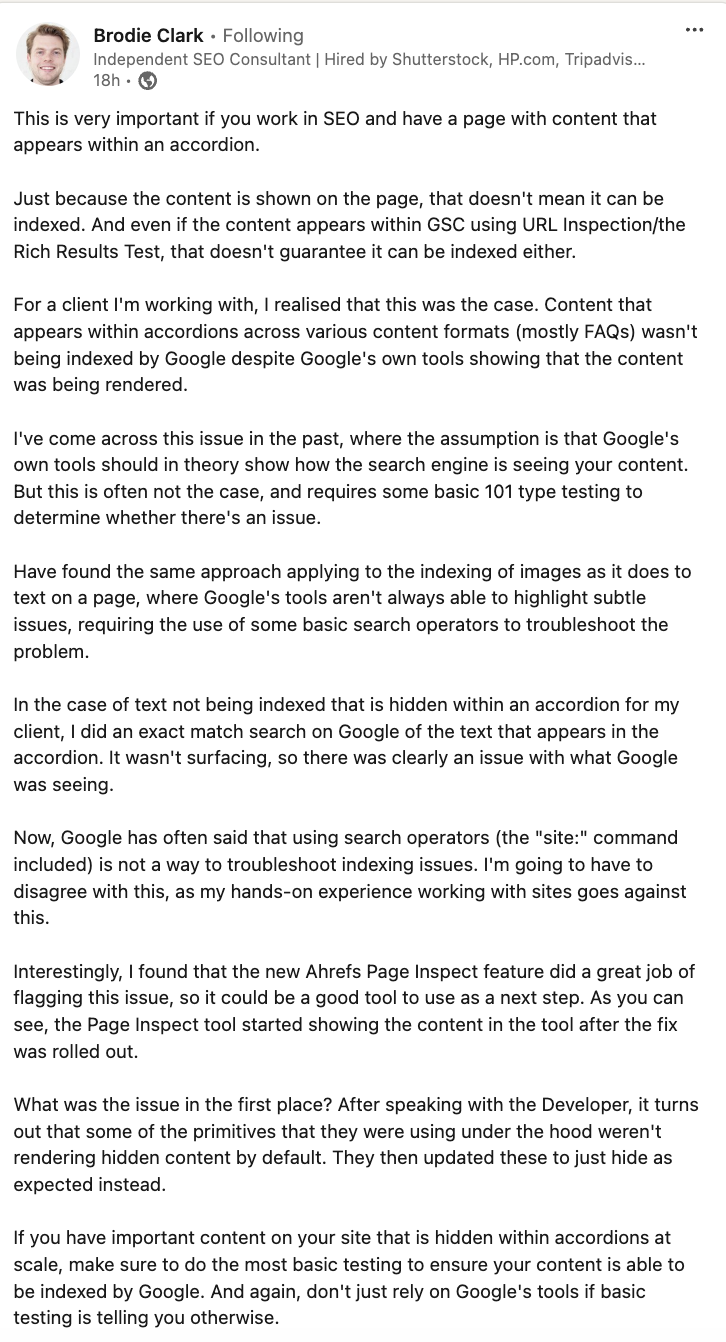 Brodie Clark • Following
Independent SEO Consultant | Hired by Shutterstock, HP.com, Tripadvis...
18h •

...

This is very important if you work in SEO and have a page with content that appears within an accordion.

Just because the content is shown on the page, that doesn't mean it can be indexed. And even if the content appears within GSC using URL Inspection/the Rich Results Test, that doesn't guarantee it can be indexed either.

For a client I'm working with, I realised that this was the case. Content that appears within accordions across various content formats (mostly FAQs) wasn't being indexed by Google despite Google's own tools showing that the content was being rendered.

I've come across this issue in the past, where the assumption is that Google's own tools should in theory show how the search engine is seeing your content. But this is often not the case, and requires some basic 101 type testing to determine whether there's an issue.

Have found the same approach applying to the indexing of images as it does to text on a page, where Google's tools aren't always able to highlight subtle issues, requiring the use of some basic search operators to troubleshoot the problem.

In the case of text not being indexed that is hidden within an accordion for my client, I did an exact match search on Google of the text that appears in the accordion. It wasn't surfacing, so there was clearly an issue with what Google was seeing.

Now, Google has often said that using search operators (the "site:" command included) is not a way to troubleshoot indexing issues. I'm going to have to disagree with this, as my hands-on experience working with sites goes against this.

Interestingly, I found that the new Ahrefs Page Inspect feature did a great job of flagging this issue, so it could be a good tool to use as a next step. As you can see, the Page Inspect tool started showing the content in the tool after the fix was rolled out.

What was the issue in the first place? After speaking with the Developer, it turns out that some of the primitives that they were using under the hood weren't rendering hidden content by default. They then updated these to just hide as expected instead.

If you have important content on your site that is hidden within accordions at scale, make sure to do the most basic testing to ensure your content is able to be indexed by Google. And again, don't just rely on Google's tools if basic testing is telling you otherwise.